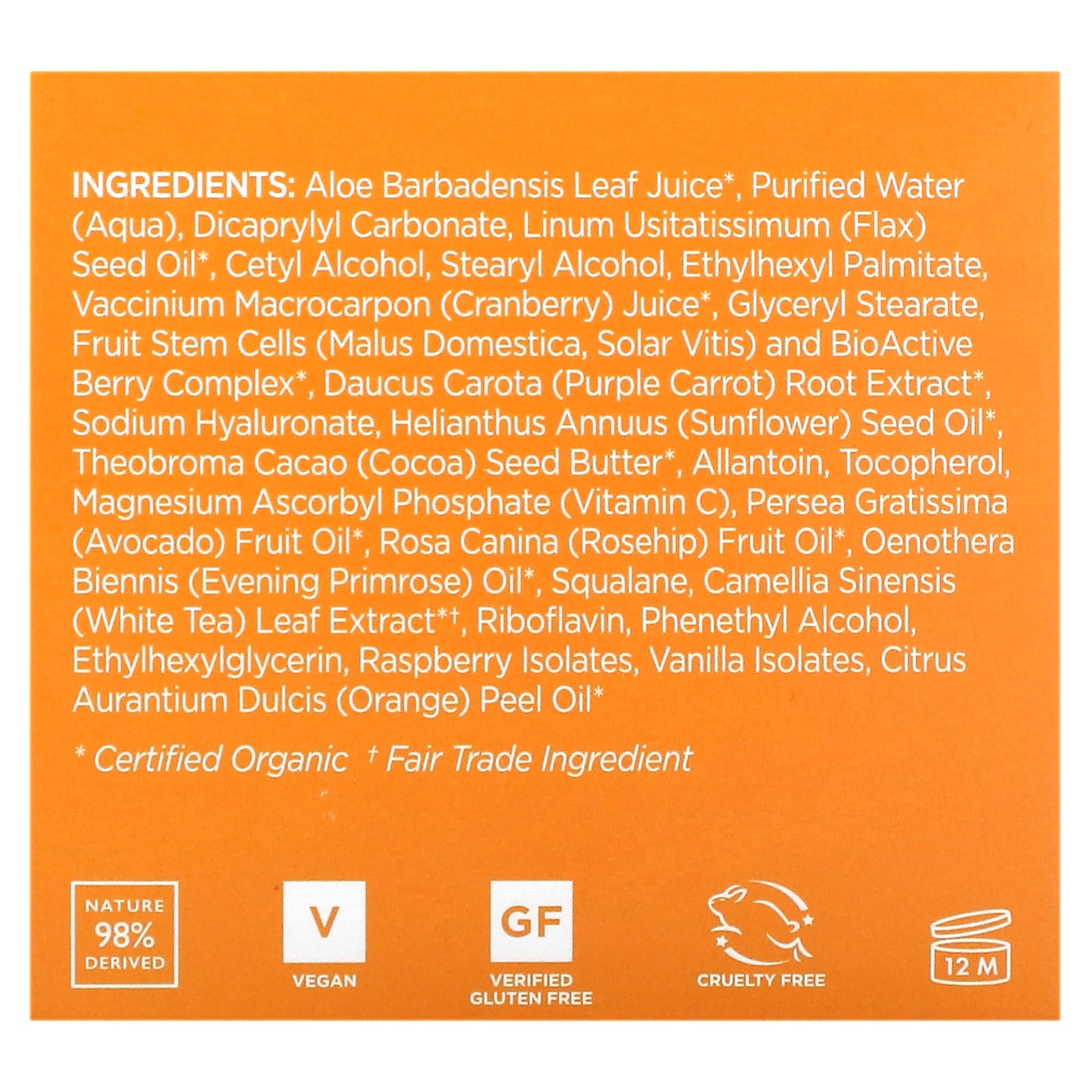 INGREDIENTS: Aloe Barbadensis Leaf Juice*, Purified Water (Aqua), Dicaprylyl Carbonate, Linum Usitatissimum (Flax) Seed Oil*, Cetyl Alcohol, Stearyl Alcohol, Ethylhexyl Palmitate, Vaccinium Macrocarpon (Cranberry) Juice*, Glyceryl Stearate, Fruit Stem Cells (Malus Domestica, Solar Vitis) and BioActive Berry Complex*, Daucus Carota (Purple Carrot) Root Extract*, Sodium Hyaluronate, Helianthus Annuus (Sunflower) Seed Oil*, Theobroma Cacao (Cocoa) Seed Butter*, Allantoin, Tocopherol, Magnesium Ascorbyl Phosphate (Vitamin C), Persea Gratissima (Avocado) Fruit Oil*, Rosa Canina (Rosehip) Fruit Oil*, Oenothera Biennis (Evening Primrose) Oil*, Squalane, Camellia Sinensis (White Tea) Leaf Extract*†, Riboflavin, Phenethyl Alcohol, Ethylhexylglycerin, Raspberry Isolates, Vanilla Isolates, Citrus Aurantium Dulcis (Orange) Peel Oil*

* Certified Organic † Fair Trade Ingredient

NATURE
98%
DERIVED

V
VEGAN

GF
VERIFIED
GLUTEN FREE

CRUELTY FREE

12 M